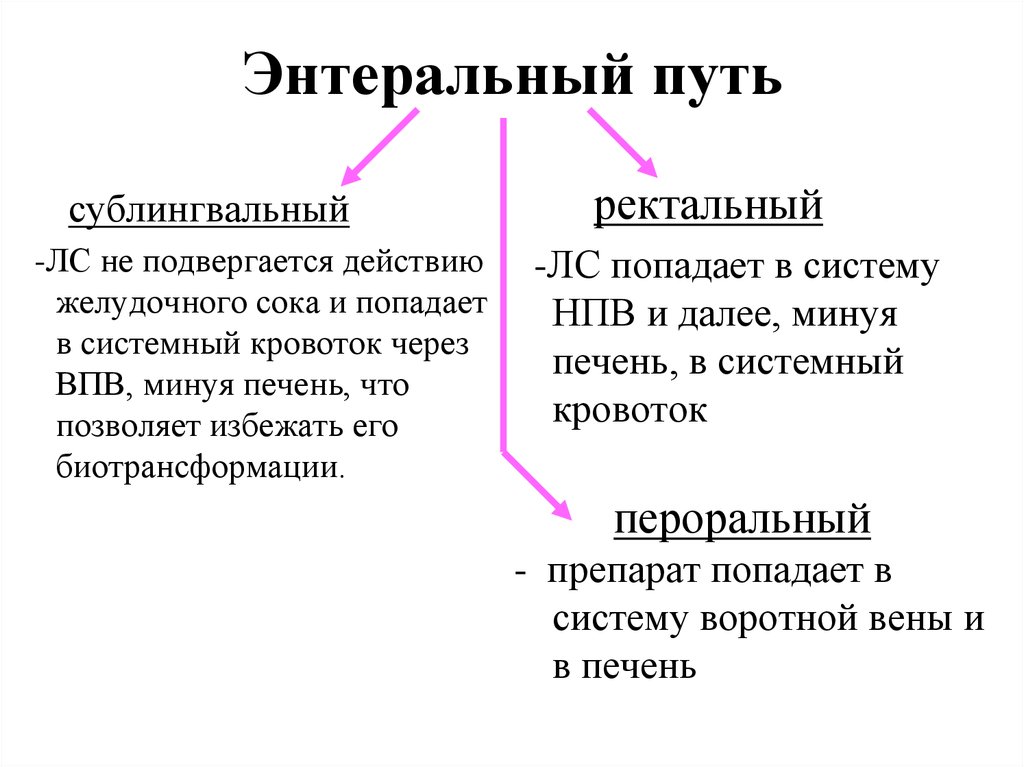 Энтеральный путь

сублингвальный

-ЛС не подвергается действию желудочного сока и попадает в системный кровоток через ВПВ, минуя печень, что позволяет избежать его биотрансформации.

ректальный

-ЛС попадает в систему НПВ и далее, минуя печень, в системный кровоток

пероральный

- препарат попадает в систему воротной вены и в печень